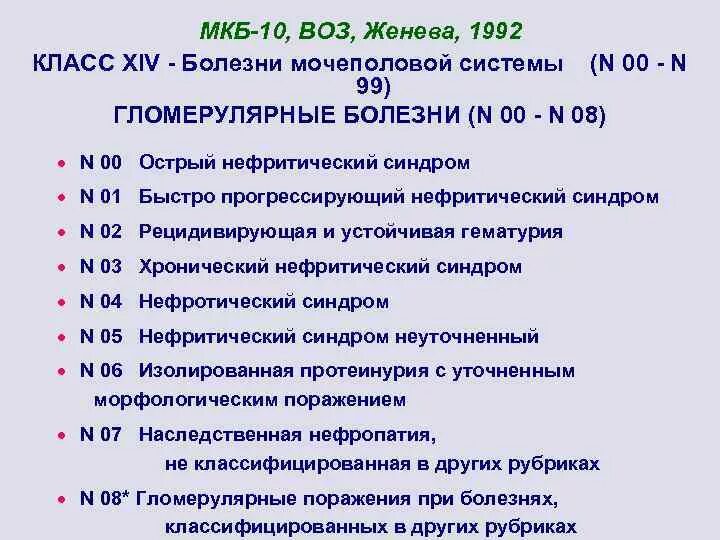 МКБ-10, ВОЗ, Женева, 1992

КЛАСС XIV - Болезни мочеполовой системы (N 00 - N 99)

ГЛОМЕРУЛЯРНЫЕ БОЛЕЗНИ (N 00 - N 08)

• N 00 Острый нефритический синдром
• N 01 Быстро прогрессирующий нефритический синдром
• N 02 Рецидивирующая и устойчивая гематурия
• N 03 Хронический нефритический синдром
• N 04 Нефротический синдром
• N 05 Нефритический синдром неуточненный
• N 06 Изолированная протеинурия с уточненным морфологическим поражением
• N 07 Наследственная нефропатия, не классифицированная в других рубриках
• N 08* Гломерулярные поражения при болезнях, классифицированных в других рубриках